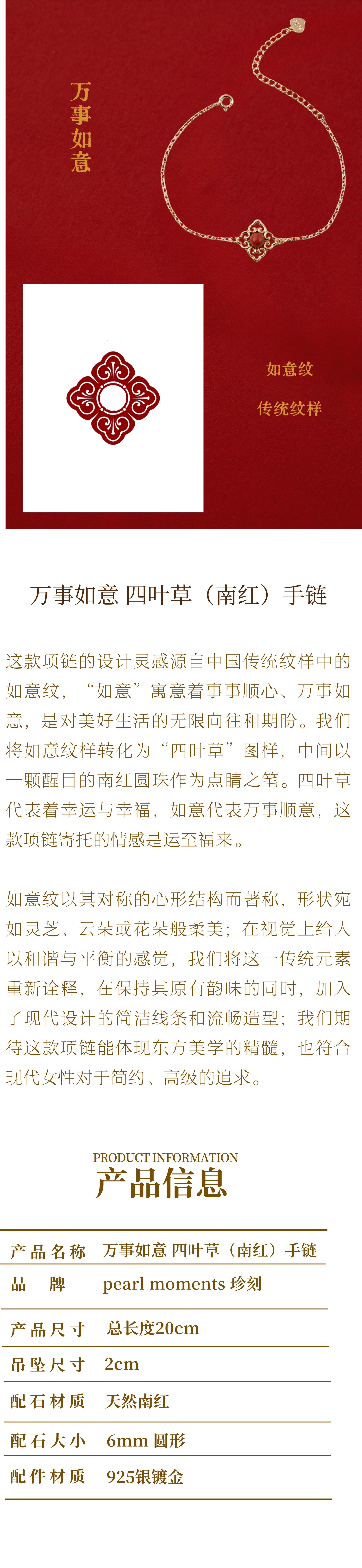 万事如意

如意纹

传统纹样

万事如意 四叶草（南红）手链

这款项链的设计灵感源自中国传统纹样中的如意纹，“如意”寓意着事事顺心、万事如意，是对美好生活的无限向往和期盼。我们将如意纹样转化为“四叶草”图样，中间以一颗醒目的南红圆珠作为点睛之笔。四叶草代表着幸运与幸福，如意代表万事顺意，这款项链寄托的情感是运至福来。

如意纹以其对称的心形结构而著称，形状宛如灵芝、云朵或花朵般柔美；在视觉上给人以和谐与平衡的感觉，我们将这一传统元素重新诠释，在保持其原有韵味的同时，加入了现代设计的简洁线条和流畅造型；我们期待这款项链能体现东方美学的精髓，也符合现代女性对于简约、高级的追求。

PRODUCT INFORMATION
产品信息

产品名称 万事如意 四叶草（南红）手链
品牌 pearl moments 珍刻
产品尺寸 总长度20cm
吊坠尺寸 2cm
配石材质 天然南红
配石大小 6mm 圆形
配件材质 925银镀金